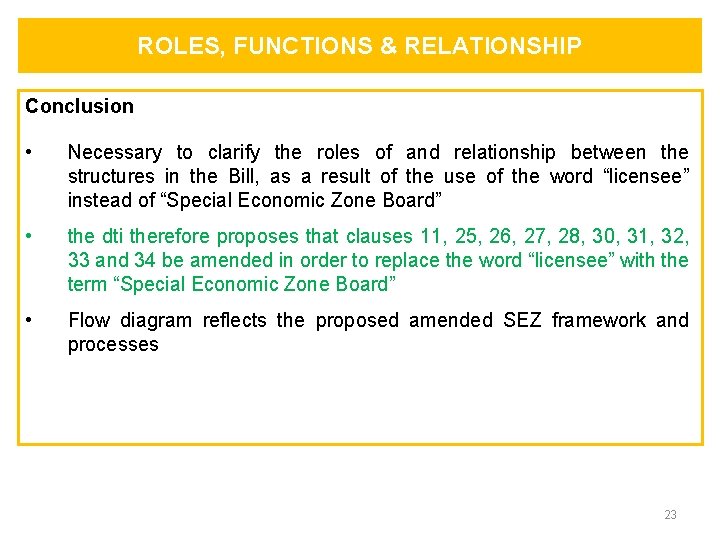 ROLES, FUNCTIONS & RELATIONSHIP

Conclusion

• Necessary to clarify the roles of and relationship between the structures in the Bill, as a result of the use of the word "licensee" instead of "Special Economic Zone Board"

• the dti therefore proposes that clauses 11, 25, 26, 27, 28, 30, 31, 32, 33 and 34 be amended in order to replace the word "licensee" with the term "Special Economic Zone Board"

• Flow diagram reflects the proposed amended SEZ framework and processes

23